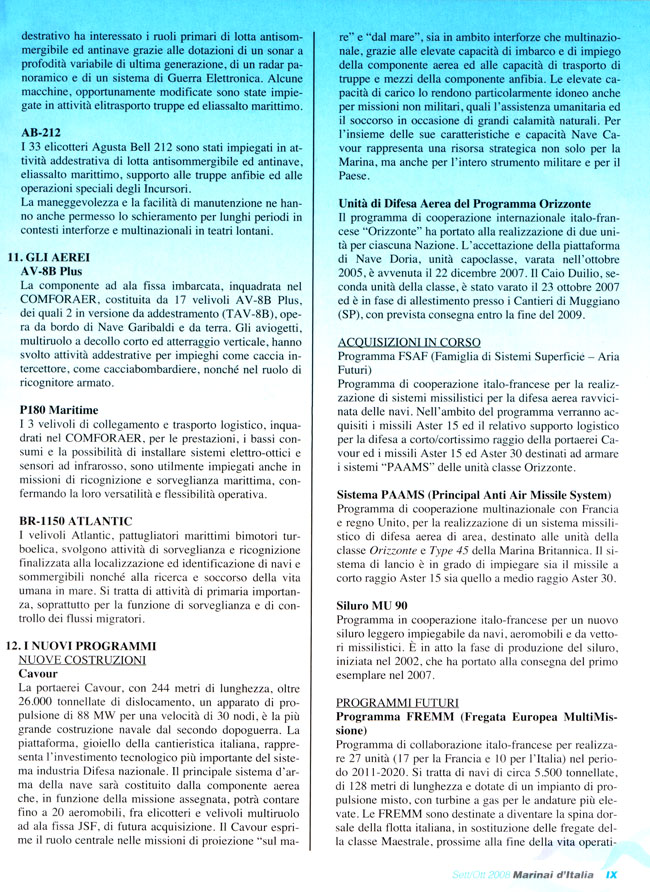 destrativo ha interessato i ruoli primari di lotta antisommergibile ed antinave grazie alle dotazioni di un sonar a profodità variabile di ultima generazione, di un radar panoramico e di un sistema di Guerra Elettronica. Alcune macchine, opportunamente modificate sono state impiegate in attività elitrasporto truppe ed eliassalto marittimo.

AB-212
I 33 elicotteri Agusta Bell 212 sono stati impiegati in attività addestrativa di lotta antisommergibile ed antinave, eliassalto marittimo, supporto alle truppe anfibie ed alle operazioni speciali degli Incursori.
La maneggevolezza e la facilità di manutenzione ne hanno anche permesso lo schieramento per lunghi periodi in contesti interforze e multinazionali in teatri lontani.

11. GLI AEREI
AV-8B Plus
La componente ad ala fissa imbarcata, inquadrata nel COMFORAER, costituita da 17 velivoli AV-8B Plus, dei quali 2 in versione da addestramento (TAV-8B), opera da bordo di Nave Garibaldi e da terra. Gli aviogetti, multiruolo a decollo corto ed atterraggio verticale, hanno svolto attività addestrative per impieghi come caccia intercettore, come cacciabombardiere, nonché nel ruolo di ricognitore armato.

P180 Maritime
I 3 velivoli di collegamento e trasporto logistico, inquadrati nel COMFORAER, per le prestazioni, i bassi consumi e la possibilità di installare sistemi elettro-ottici e sensori ad infrarosso, sono utilmente impiegati anche in missioni di ricognizione e sorveglianza marittima, confermando la loro versatilità e flessibilità operativa.

BR-1150 ATLANTIC
I velivoli Atlantic, pattugliatori marittimi bimotori turboelica, svolgono attività di sorveglianza e ricognizione finalizzata alla localizzazione ed identificazione di navi e sommergibili nonché alla ricerca e soccorso della vita umana in mare. Si tratta di attività di primaria importanza, soprattutto per la funzione di sorveglianza e di controllo dei flussi migratori.

12. I NUOVI PROGRAMMI
NUOVE COSTRUZIONI
Cavour
La portaerei Cavour, con 244 metri di lunghezza, oltre 26.000 tonnellate di dislocamento, un apparato di propulsione di 88 MW per una velocità di 30 nodi, è la più grande costruzione navale dal secondo dopoguerra. La piattaforma, gioiello della cantieristica italiana, rappresenta l'investimento tecnologico più importante del sistema industria Difesa nazionale. Il principale sistema d'arma della nave sarà costituito dalla componente aerea che, in funzione della missione assegnata, potrà contare fino a 20 aeromobili, fra elicotteri e velivoli multiruolo ad ala fissa JSF, di futura acquisizione. Il Cavour esprime il ruolo centrale nelle missioni di proiezione "sul mare" e "dal mare", sia in ambito interforze che multinazionale, grazie alle elevate capacità di imbarco e di impiego della componente aerea ed alle capacità di trasporto di truppe e mezzi della componente anfibia. Le elevate capacità di carico lo rendono particolarmente idoneo anche per missioni non militari, quali l'assistenza umanitaria ed il soccorso in occasione di grandi calamità naturali. Per l'insieme delle sue caratteristiche e capacità Nave Cavour rappresenta una risorsa strategica non solo per la Marina, ma anche per l'intero strumento militare e per il Paese.

Unità di Difesa Aerea del Programma Orizzonte
Il programma di cooperazione internazionale italo-francese "Orizzonte" ha portato alla realizzazione di due unità per ciascuna Nazione. L'accettazione della piattaforma di Nave Doria, unità capoclasse, varata nell'ottobre 2005, è avvenuta il 22 dicembre 2007. Il Caio Duilio, seconda unità della classe, è stato varato il 23 ottobre 2007 ed è in fase di allestimento presso i Cantieri di Muggiano (SP), con prevista consegna entro la fine del 2009.

ACQUISIZIONI IN CORSO
Programma FSAF (Famiglia di Sistemi Superficie – Aria Futuri)
Programma di cooperazione italo-francese per la realizzazione di sistemi missilistici per la difesa aerea ravvicinata delle navi. Nell'ambito del programma verranno acquisiti i missili Aster 15 ed il relativo supporto logistico per la difesa a corto/cortissimo raggio della portaerei Cavour ed i missili Aster 15 ed Aster 30 destinati ad armare i sistemi "PAAMS" delle unità classe Orizzonte.

Sistema PAAMS (Principal Anti Air Missile System)
Programma di cooperazione multinazionale con Francia e regno Unito, per la realizzazione di un sistema missilistico di difesa aerea di area, destinato alle unità della classe Orizzonte e Type 45 della Marina Britannica. Il sistema di lancio è in grado di impiegare sia il missile a corto raggio Aster 15 sia quello a medio raggio Aster 30.

Siluro MU 90
Programma in cooperazione italo-francese per un nuovo siluro leggero impiegabile da navi, aeromobili e da vettori missilistici. È in atto la fase di produzione del siluro, iniziata nel 2002, che ha portato alla consegna del primo esemplare nel 2007.

PROGRAMMI FUTURI
Programma FREMM (Fregata Europea MultiMissione)
Programma di collaborazione italo-francese per realizzare 27 unità (17 per la Francia e 10 per l'Italia) nel periodo 2011-2020. Si tratta di navi di circa 5.500 tonnellate, di 128 metri di lunghezza e dotate di un impianto di propulsione misto, con turbine a gas per le andature più elevate. Le FREMM sono destinate a diventare la spina dorsale della flotta italiana, in sostituzione delle fregate della classe Maestrale, prossime alla fine della vita operati-

Sett/Ott 2008 Marinai d'Italia IX